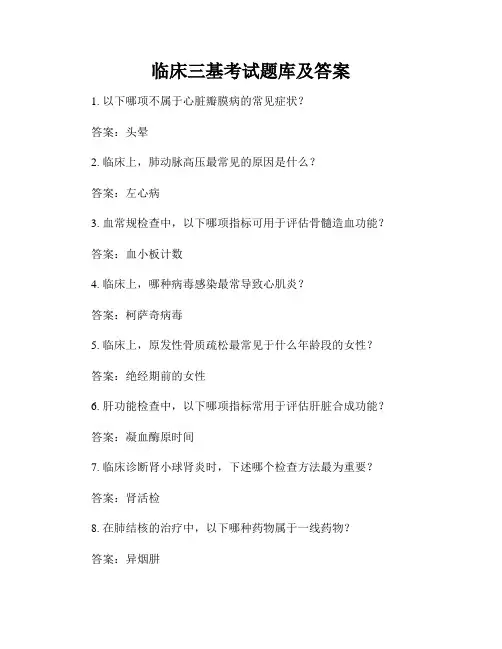 临床三基考试题库及答案

1. 以下哪项不属于心脏瓣膜病的常见症状？

答案：头晕

2. 临床上，肺动脉高压最常见的原因是什么？

答案：左心病

3. 血常规检查中，以下哪项指标可用于评估骨髓造血功能？

答案：血小板计数

4. 临床上，哪种病毒感染最常导致心肌炎？

答案：柯萨奇病毒

5. 临床上，原发性骨质疏松最常见于什么年龄段的女性？

答案：绝经期前的女性

6. 肝功能检查中，以下哪项指标常用于评估肝脏合成功能？

答案：凝血酶原时间

7. 临床诊断肾小球肾炎时，下述哪个检查方法最为重要？

答案：肾活检

8. 在肺结核的治疗中，以下哪种药物属于一线药物？

答案：异烟肼